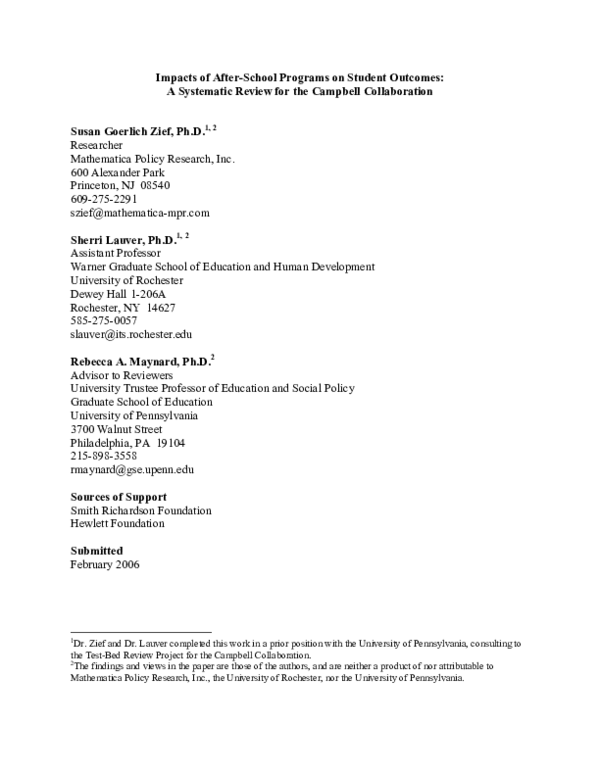 Impacts of After-School Programs on Student Outcomes:
A Systematic Review for the Campbell Collaboration

Susan Goerlich Zief, Ph.D.$^{1, 2}$
Researcher
Mathematica Policy Research, Inc.
600 Alexander Park
Princeton, NJ 08540
609-275-2291
szief@mathematica-mpr.com

Sherri Lauver, Ph.D.$^{1, 2}$
Assistant Professor
Warner Graduate School of Education and Human Development
University of Rochester
Dewey Hall 1-206A
Rochester, NY 14627
585-275-0057
slauver@its.rochester.edu

Rebecca A. Maynard, Ph.D.$^{2}$
Advisor to Reviewers
University Trustee Professor of Education and Social Policy
Graduate School of Education
University of Pennsylvania
3700 Walnut Street
Philadelphia, PA 19104
215-898-3558
rmaynard@gse.upenn.edu

Sources of Support
Smith Richardson Foundation
Hewlett Foundation

Submitted
February 2006

$^{1}$Dr. Zief and Dr. Lauver completed this work in a prior position with the University of Pennsylvania, consulting to the Test-Bed Review Project for the Campbell Collaboration.
$^{2}$The findings and views in the paper are those of the authors, and are neither a product of nor attributable to Mathematica Policy Research, Inc., the University of Rochester, nor the University of Pennsylvania.